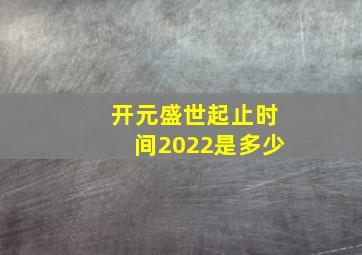 开元盛世起止时间2022是多少